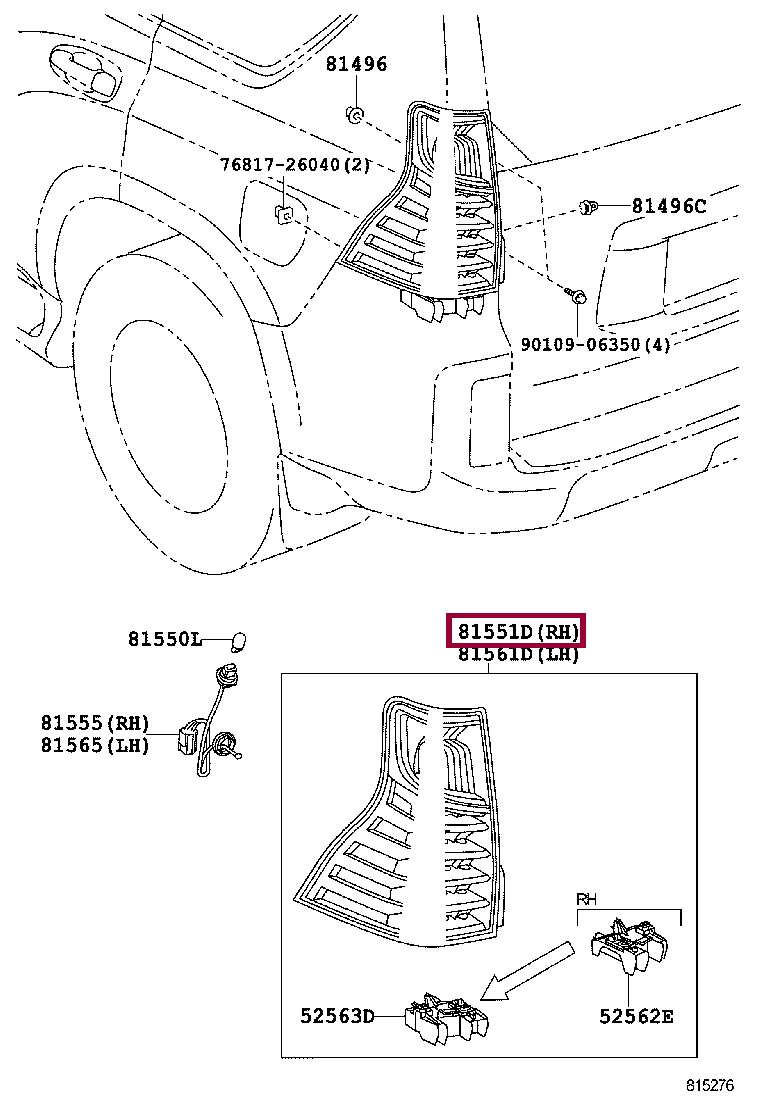 81496

76817-26040(2)

81496C

90109-06350(4)

81550L

81551D(RH)
81561D(LH)

81555(RH)
81565(LH)

RH

52563D

52562E

815276